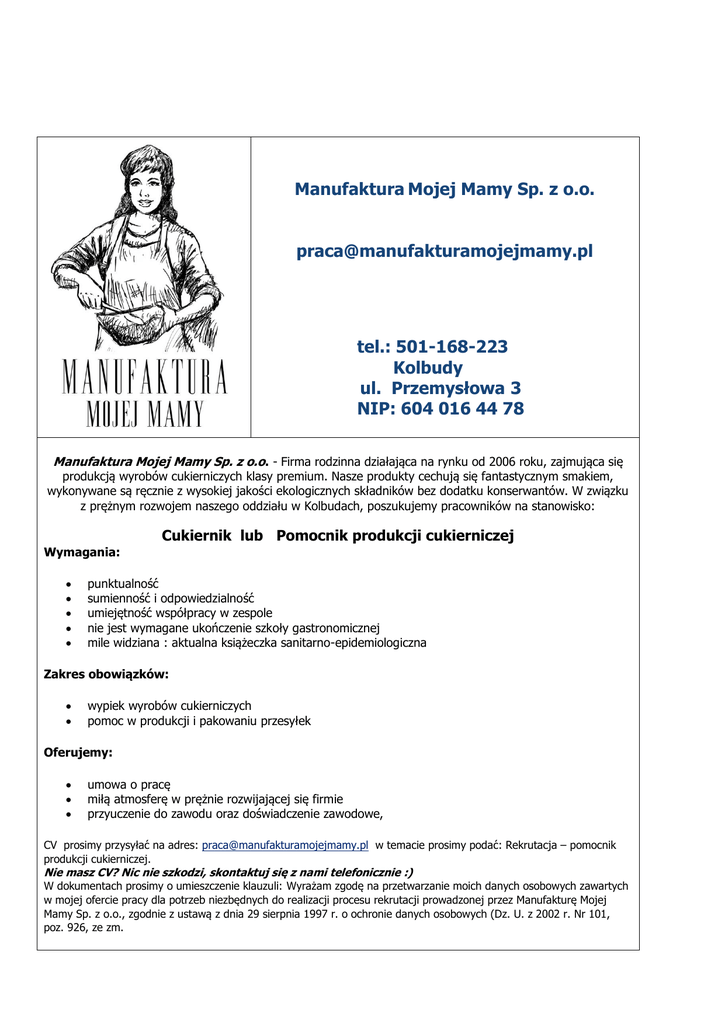 MANUFAKTURA
MOJEJ MAMY

Manufaktura Mojej Mamy Sp. z o.o.

praca@manufakturamojejmamy.pl

tel.: 501-168-223
Kolbudy
ul. Przemysłowa 3
NIP: 604 016 44 78

Manufaktura Mojej Mamy Sp. z o.o. - Firma rodzinna działająca na rynku od 2006 roku, zajmująca się produkcją wyrobów cukierniczych klasy premium. Nasze produkty cechują się fantastycznym smakiem, wykonywane są ręcznie z wysokiej jakości ekologicznych składników bez dodatku konserwantów. W związku z prężnym rozwojem naszego oddziału w Kolbudach, poszukujemy pracowników na stanowisko:

Cukiernik lub Pomocnik produkcji cukierniczej

Wymagania:

• punktualność
• sumienność i odpowiedzialność
• umiejętność współpracy w zespole
• nie jest wymagane ukończenie szkoły gastronomicznej
• mile widziana : aktualna książeczka sanitarno-epidemiologiczna

Zakres obowiązków:

• wypiek wyrobów cukierniczych
• pomoc w produkcji i pakowaniu przesyłek

Oferujemy:

• umowa o pracę
• miłą atmosferę w prężnie rozwijającej się firmie
• przyuczenie do zawodu oraz doświadczenie zawodowe,

CV prosimy przysyłać na adres: praca@manufakturamojejmamy.pl w temacie prosimy podać: Rekrutacja – pomocnik produkcji cukierniczej.
Nie masz CV? Nic nie szkodzi, skontaktuj się z nami telefonicznie :)
W dokumentach prosimy o umieszczenie klauzuli: Wyrażam zgodę na przetwarzanie moich danych osobowych zawartych w mojej ofercie pracy dla potrzeb niezbędnych do realizacji procesu rekrutacji prowadzonej przez Manufakturę Mojej Mamy Sp. z o.o., zgodnie z ustawą z dnia 29 sierpnia 1997 r. o ochronie danych osobowych (Dz. U. z 2002 r. Nr 101, poz. 926, ze zm.